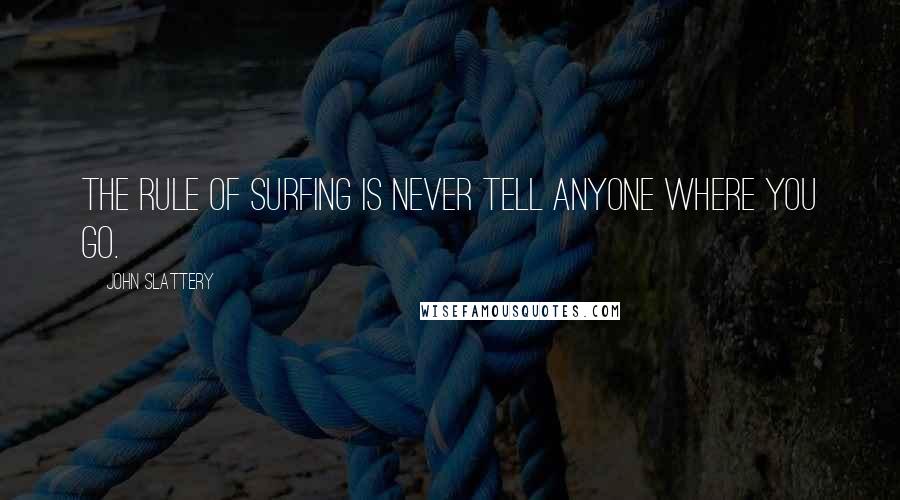 THE RULE OF SURFING IS NEVER TELL ANYONE WHERE YOU GO.

JOHN SLATTERY

WISEFAMOUSQUOTES.COM